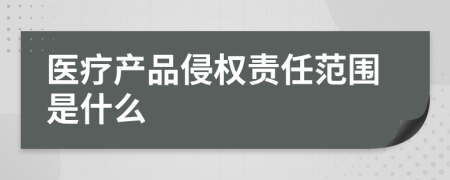 医疗产品侵权责任范围是什么